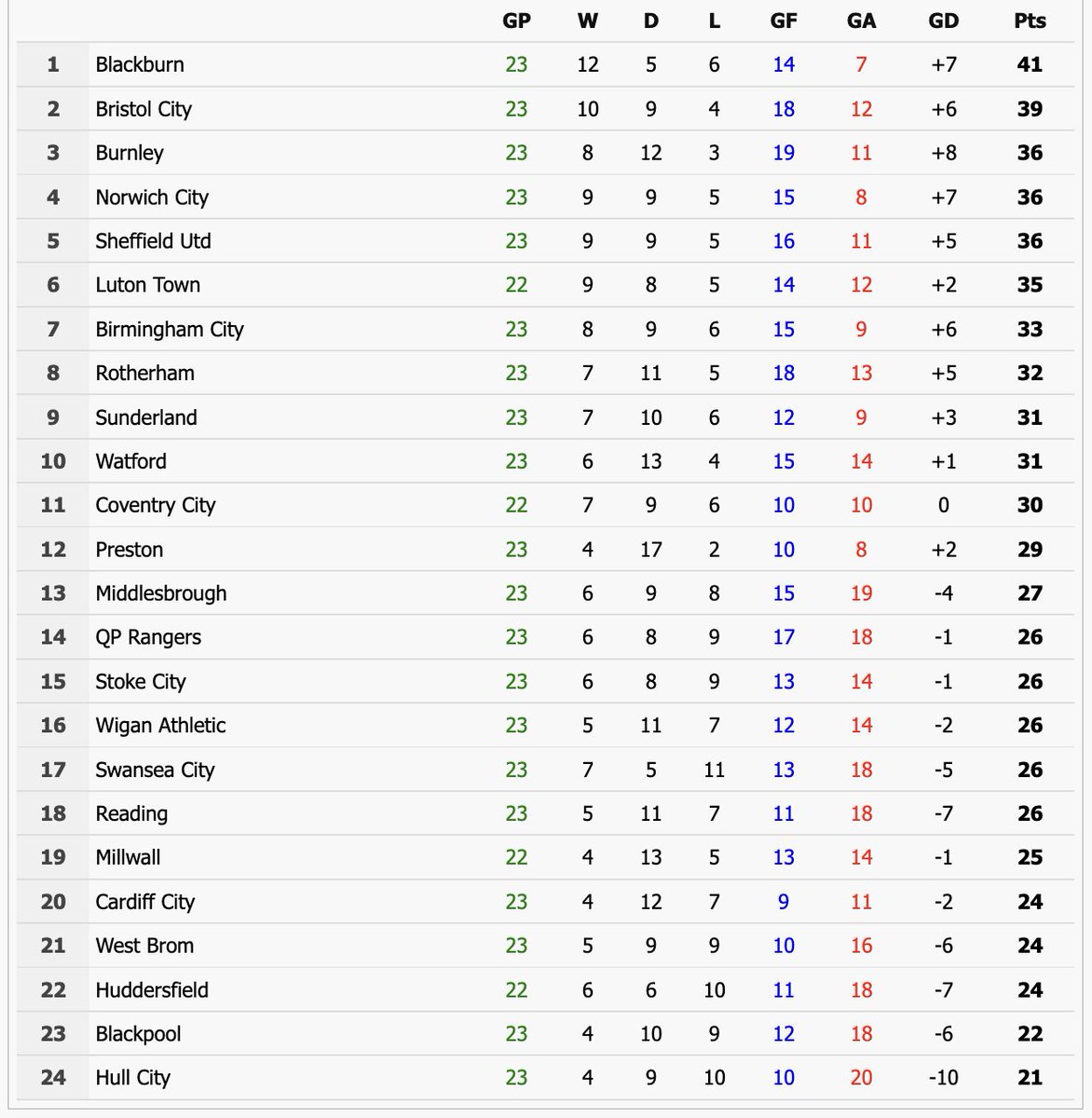 | | | GP | W | D | L | GF | GA | GD | Pts |
|---|---|---|---|---|---|---|---|---|---|
| 1 | Blackburn | 23 | 12 | 5 | 6 | 14 | 7 | +7 | 41 |
| 2 | Bristol City | 23 | 10 | 9 | 4 | 18 | 12 | +6 | 39 |
| 3 | Burnley | 23 | 8 | 12 | 3 | 19 | 11 | +8 | 36 |
| 4 | Norwich City | 23 | 9 | 9 | 5 | 15 | 8 | +7 | 36 |
| 5 | Sheffield Utd | 23 | 9 | 9 | 5 | 16 | 11 | +5 | 36 |
| 6 | Luton Town | 22 | 9 | 8 | 5 | 14 | 12 | +2 | 35 |
| 7 | Birmingham City | 23 | 8 | 9 | 6 | 15 | 9 | +6 | 33 |
| 8 | Rotherham | 23 | 7 | 11 | 5 | 18 | 13 | +5 | 32 |
| 9 | Sunderland | 23 | 7 | 10 | 6 | 12 | 9 | +3 | 31 |
| 10 | Watford | 23 | 6 | 13 | 4 | 15 | 14 | +1 | 31 |
| 11 | Coventry City | 22 | 7 | 9 | 6 | 10 | 10 | 0 | 30 |
| 12 | Preston | 23 | 4 | 17 | 2 | 10 | 8 | +2 | 29 |
| 13 | Middlesbrough | 23 | 6 | 9 | 8 | 15 | 19 | -4 | 27 |
| 14 | QP Rangers | 23 | 6 | 8 | 9 | 17 | 18 | -1 | 26 |
| 15 | Stoke City | 23 | 6 | 8 | 9 | 13 | 14 | -1 | 26 |
| 16 | Wigan Athletic | 23 | 5 | 11 | 7 | 12 | 14 | -2 | 26 |
| 17 | Swansea City | 23 | 7 | 5 | 11 | 13 | 18 | -5 | 26 |
| 18 | Reading | 23 | 5 | 11 | 7 | 11 | 18 | -7 | 26 |
| 19 | Millwall | 22 | 4 | 13 | 5 | 13 | 14 | -1 | 25 |
| 20 | Cardiff City | 23 | 4 | 12 | 7 | 9 | 11 | -2 | 24 |
| 21 | West Brom | 23 | 5 | 9 | 9 | 10 | 16 | -6 | 24 |
| 22 | Huddersfield | 22 | 6 | 6 | 10 | 11 | 18 | -7 | 24 |
| 23 | Blackpool | 23 | 4 | 10 | 9 | 12 | 18 | -6 | 22 |
| 24 | Hull City | 23 | 4 | 9 | 10 | 10 | 20 | -10 | 21 |